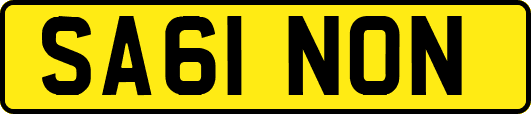 SA61 NON